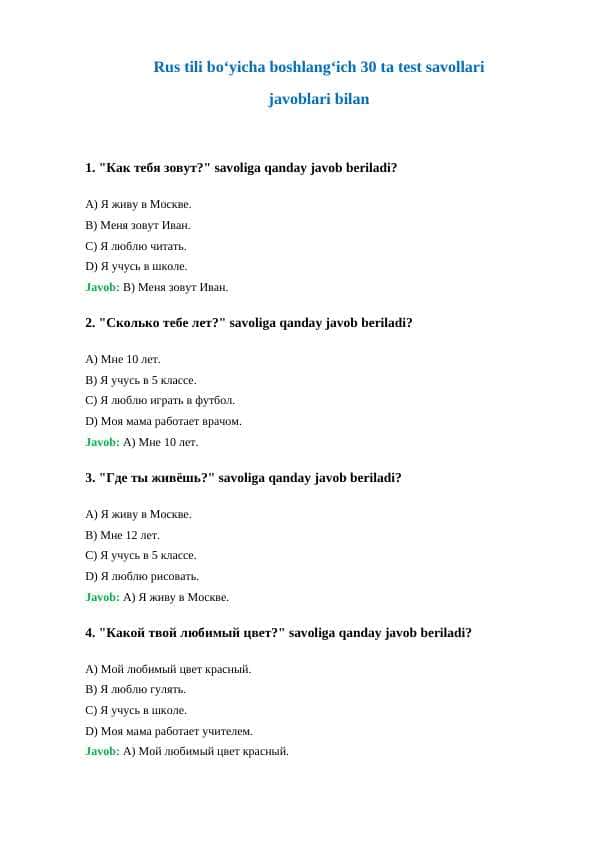 Rus tili bo‘yicha boshlang‘ich 30 ta test savollari javoblari bilan

1. "Как тебя зовут?" savoliga qanday javob beriladi?

A) Я живу в Москве.
B) Меня зовут Иван.
C) Я люблю читать.
D) Я учусь в школе.
Javob: B) Меня зовут Иван.

2. "Сколько тебе лет?" savoliga qanday javob beriladi?

A) Мне 10 лет.
B) Я учусь в 5 классе.
C) Я люблю играть в футбол.
D) Моя мама работает врачом.
Javob: A) Мне 10 лет.

3. "Где ты живёшь?" savoliga qanday javob beriladi?

A) Я живу в Москве.
B) Мне 12 лет.
C) Я учусь в 5 классе.
D) Я люблю рисовать.
Javob: A) Я живу в Москве.

4. "Какой твой любимый цвет?" savoliga qanday javob beriladi?

A) Мой любимый цвет красный.
B) Я люблю гулять.
C) Я учусь в школе.
D) Моя мама работает учителем.
Javob: A) Мой любимый цвет красный.